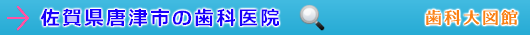 佐賀県唐津市の歯科医院

歯科大図館